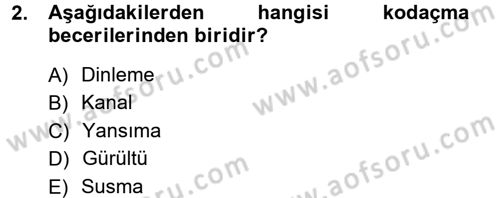 2. Aşağıdakilerden hangisi kodaçma becerilerinden biridir?

A) Dinleme
B) Kanal
C) Yansıma
D) Gürültü
E) Susma

www.aofsoru.com
www.aofsoru.com
www.aofsoru.com
www.aofsoru.com